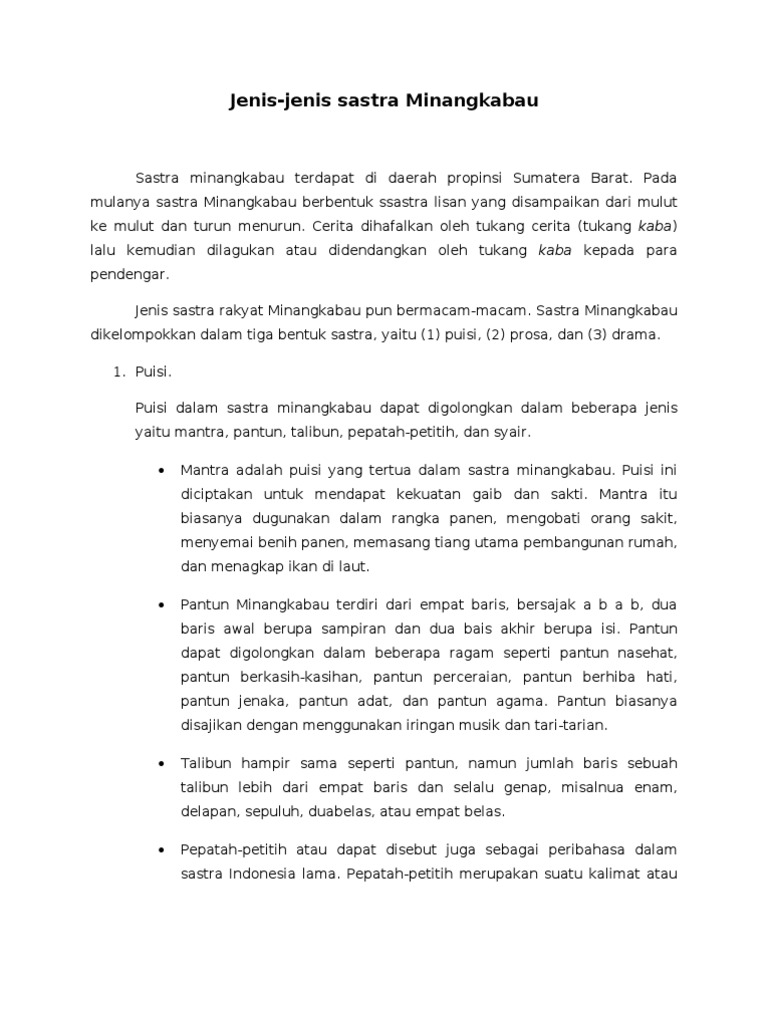 Jenis-jenis sastra Minangkabau

Sastra minangkabau terdapat di daerah propinsi Sumatera Barat. Pada mulanya sastra Minangkabau berbentuk ssastra lisan yang disampaikan dari mulut ke mulut dan turun menurun. Cerita dihafalkan oleh tukang cerita (tukang kaba) lalu kemudian dilagukan atau didendangkan oleh tukang kaba kepada para pendengar.

Jenis sastra rakyat Minangkabau pun bermacam-macam. Sastra Minangkabau dikelompokkan dalam tiga bentuk sastra, yaitu (1) puisi, (2) prosa, dan (3) drama.

1. Puisi.

Puisi dalam sastra minangkabau dapat digolongkan dalam beberapa jenis yaitu mantra, pantun, talibun, pepatah-petitih, dan syair.

• Mantra adalah puisi yang tertua dalam sastra minangkabau. Puisi ini diciptakan untuk mendapat kekuatan gaib dan sakti. Mantra itu biasanya dugunakan dalam rangka panen, mengobati orang sakit, menyemai benih panen, memasang tiang utama pembangunan rumah, dan menagkap ikan di laut.

• Pantun Minangkabau terdiri dari empat baris, bersajak a b a b, dua baris awal berupa sampiran dan dua bais akhir berupa isi. Pantun dapat digolongkan dalam beberapa ragam seperti pantun nasehat, pantun berkasih-kasihan, pantun perceraian, pantun berhiba hati, pantun jenaka, pantun adat, dan pantun agama. Pantun biasanya disajikan dengan menggunakan iringan musik dan tari-tarian.

• Talibun hampir sama seperti pantun, namun jumlah baris sebuah talibun lebih dari empat baris dan selalu genap, misalnua enam, delapan, sepuluh, duabelas, atau empat belas.

• Pepatah-petitih atau dapat disebut juga sebagai peribahasa dalam sastra Indonesia lama. Pepatah-petitih merupakan suatu kalimat atau